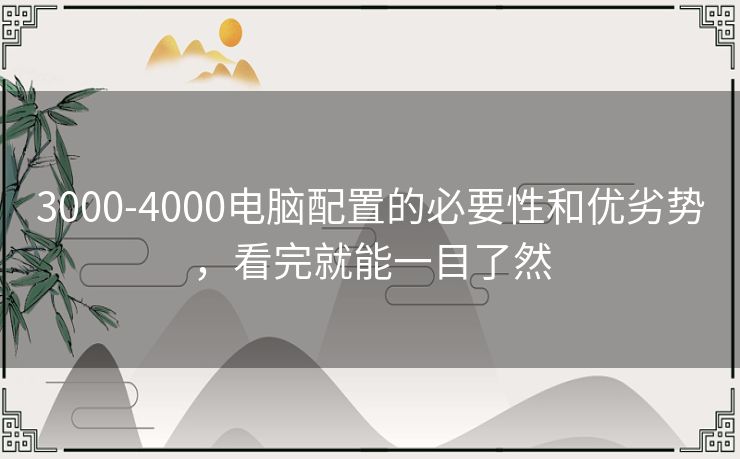 3000-4000电脑配置的必要性和优劣势，看完就能一目了然